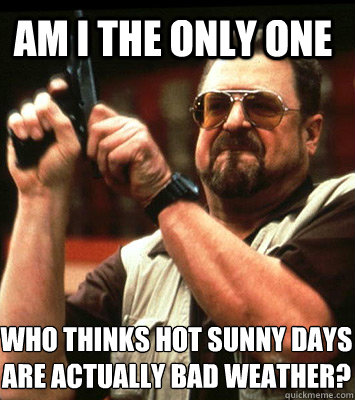 AM I THE ONLY ONE

WHO THINKS HOT SUNNY DAYS ARE ACTUALLY BAD WEATHER?

quickmeme.com